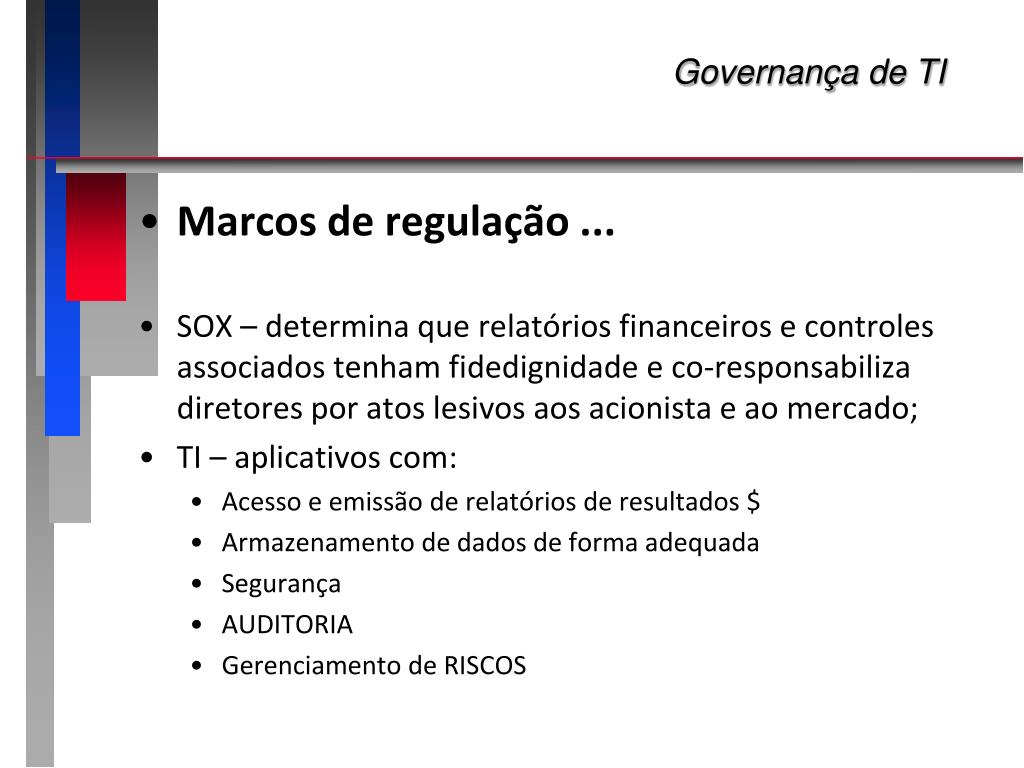 Governança de TI

• Marcos de regulação ...

• SOX – determina que relatórios financeiros e controles associados tenham fidedignidade e co-responsabiliza diretores por atos lesivos aos acionista e ao mercado;

• TI – aplicativos com:
  • Acesso e emissão de relatórios de resultados \$
  • Armazenamento de dados de forma adequada
  • Segurança
  • AUDITORIA
  • Gerenciamento de RISCOS